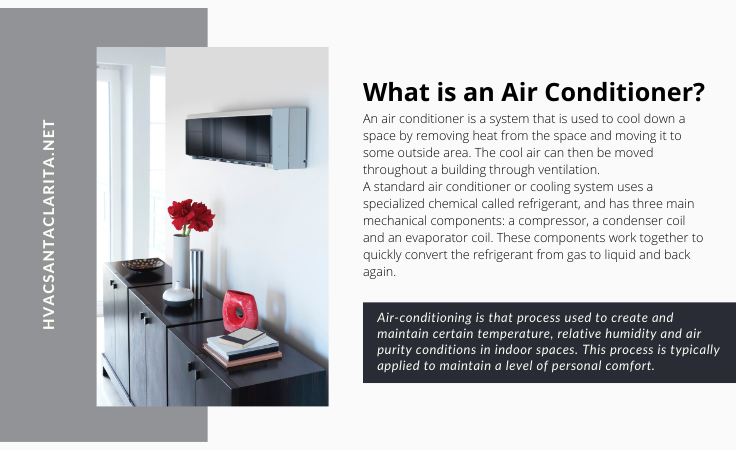 HVACSANTACLARITA.NET

What is an Air Conditioner?

An air conditioner is a system that is used to cool down a space by removing heat from the space and moving it to some outside area. The cool air can then be moved throughout a building through ventilation.
A standard air conditioner or cooling system uses a specialized chemical called refrigerant, and has three main mechanical components: a compressor, a condenser coil and an evaporator coil. These components work together to quickly convert the refrigerant from gas to liquid and back again.

Air-conditioning is that process used to create and maintain certain temperature, relative humidity and air purity conditions in indoor spaces. This process is typically applied to maintain a level of personal comfort.